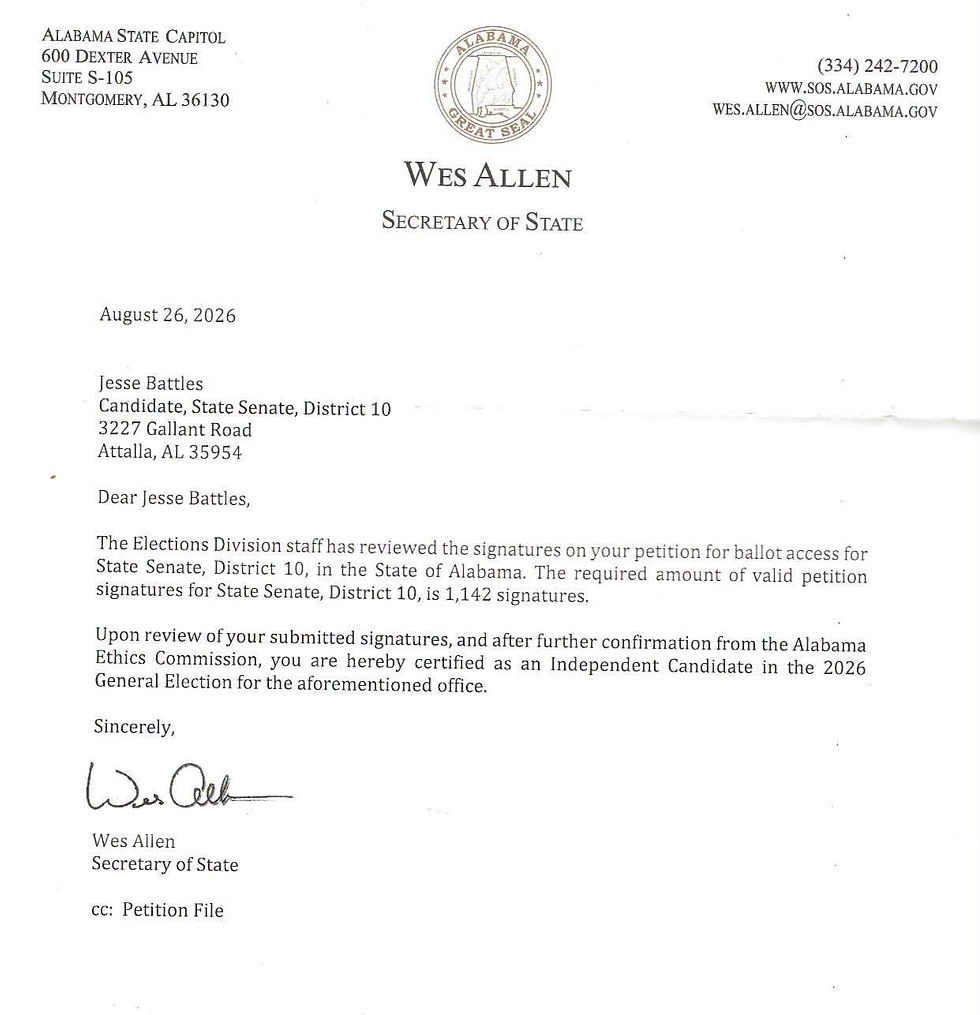 ALABAMA STATE CAPITOL
600 DEXTER AVENUE
SUITE S-105
MONTGOMERY, AL 36130

ALABAMA
GREAT SEAL

(334) 242-7200
WWW.SOS.ALABAMA.GOV
WES.ALLEN@SOS.ALABAMA.GOV

WES ALLEN
SECRETARY OF STATE

August 26, 2026

Jesse Battles
Candidate, State Senate, District 10
3227 Gallant Road
Attalla, AL 35954

Dear Jesse Battles,

The Elections Division staff has reviewed the signatures on your petition for ballot access for State Senate, District 10, in the State of Alabama. The required amount of valid petition signatures for State Senate, District 10, is 1,142 signatures.

Upon review of your submitted signatures, and after further confirmation from the Alabama Ethics Commission, you are hereby certified as an Independent Candidate in the 2026 General Election for the aforementioned office.

Sincerely,

Wes Allen

Wes Allen
Secretary of State

cc: Petition File